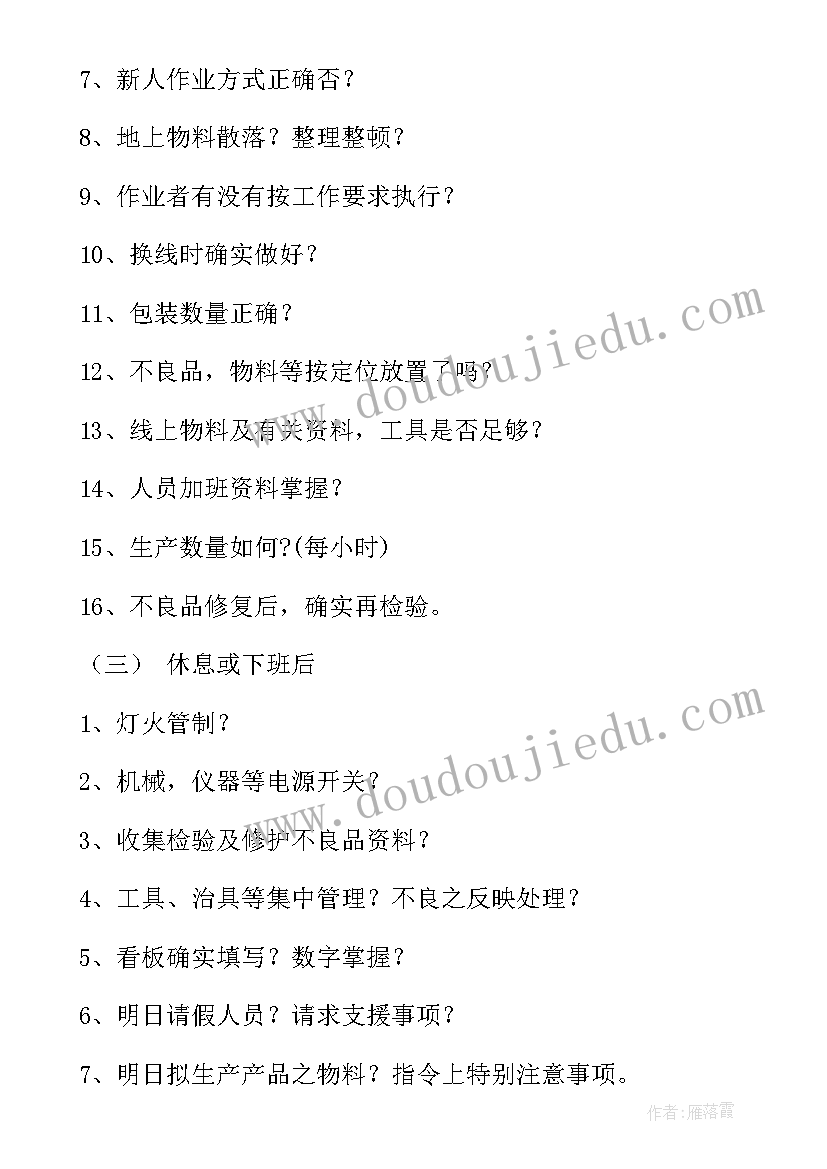 7、新人作业方式正确否？

8、地上物料散落？整理整顿？

9、作业者有没有按工作要求执行？

10、换线时确实做好？

11、包装数量正确？

12、不良品，物料等按定位放置了吗？

13、线上物料及有关资料，工具是否足够？

14、人员加班资料掌握？

15、生产数量如何?(每小时)

16、不良品修复后，确实再检验。

（三） 休息或下班后

1、灯火管制？

2、机械，仪器等电源开关？

3、收集检验及修护不良品资料？

4、工具、治具等集中管理？不良之反映处理？

5、看板确实填写？数字掌握？

6、明日请假人员？请求支援事项？

7、明日拟生产产品之物料？指令上特别注意事项。

www.doudoujiedu.com

www.doudoujiedu.com

作者：雁落霞